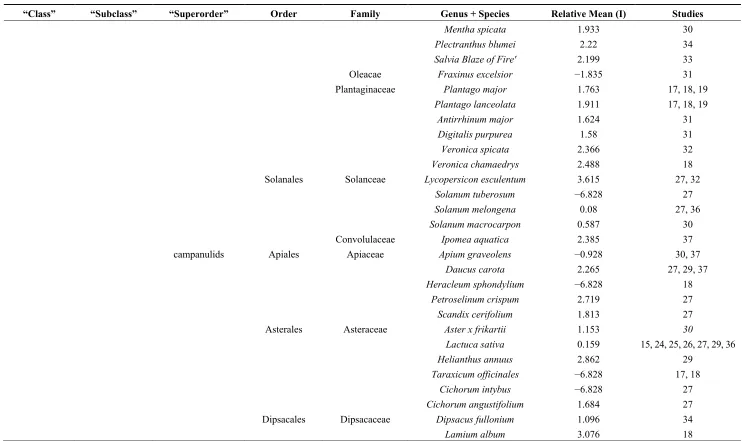 | "Class" | "Subclass" | "Superorder" | Order | Family | Genus + Species | Relative Mean (I) | Studies |
|---|---|---|---|---|---|---|---|
| | | | | | Mentha spicata | 1.933 | 30 |
| | | | | | Plectranthus blumei | 2.22 | 34 |
| | | | | | Salvia Blaze of Fire' | 2.199 | 33 |
| | | | | Oleacae | Fraxinus excelsior | −1.835 | 31 |
| | | | | Plantaginaceae | Plantago major | 1.763 | 17, 18, 19 |
| | | | | | Plantago lanceolata | 1.911 | 17, 18, 19 |
| | | | | | Antirrhinum major | 1.624 | 31 |
| | | | | | Digitalis purpurea | 1.58 | 31 |
| | | | | | Veronica spicata | 2.366 | 32 |
| | | | | | Veronica chamaedrys | 2.488 | 18 |
| | | | Solanales | Solanceae | Lycopersicon esculentum | 3.615 | 27, 32 |
| | | | | | Solanum tuberosum | −6.828 | 27 |
| | | | | | Solanum melongena | 0.08 | 27, 36 |
| | | | | | Solanum macrocarpon | 0.587 | 30 |
| | | | | Convolulaceae | Ipomea aquatica | 2.385 | 37 |
| | | campanulids | Apiales | Apiaceae | Apium graveolens | −0.928 | 30, 37 |
| | | | | | Daucus carota | 2.265 | 27, 29, 37 |
| | | | | | Heracleum sphondylium | −6.828 | 18 |
| | | | | | Petroselinum crispum | 2.719 | 27 |
| | | | | | Scandix cerifolium | 1.813 | 27 |
| | | | Asterales | Asteraceae | Aster x frikartii | 1.153 | 30 |
| | | | | | Lactuca sativa | 0.159 | 15, 24, 25, 26, 27, 29, 36 |
| | | | | | Helianthus annuus | 2.862 | 29 |
| | | | | | Taraxicum officinales | −6.828 | 17, 18 |
| | | | | | Cichorum intybus | −6.828 | 27 |
| | | | | | Cichorum angustifolium | 1.684 | 27 |
| | | | Dipsacales | Dipsacaceae | Dipsacus fullonium | 1.096 | 34 |
| | | | | | Lamium album | 3.076 | 18 |